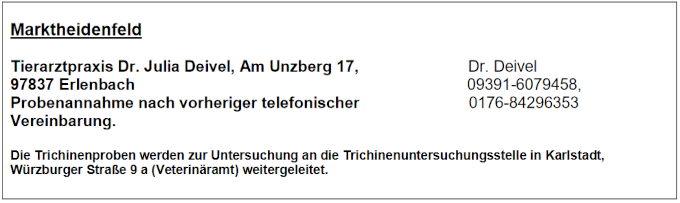 Marktheidenfeld

Tierarztpraxis Dr. Julia Deivel, Am Unzberg 17, 97837 Erlenbach
Probenannahme nach vorheriger telefonischer Vereinbarung.

Dr. Deivel
09391-6079458,
0176-84296353

Die Trichinenproben werden zur Untersuchung an die Trichinenuntersuchungsstelle in Karlstadt, Würzburger Straße 9 a (Veterinäramt) weitergeleitet.